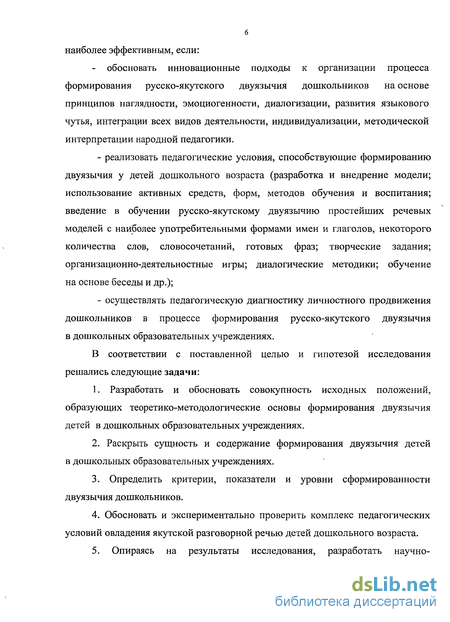 6

наиболее эффективным, если:

- обосновать инновационные подходы к организации процесса формирования русско-якутского двуязычия дошкольников на основе принципов наглядности, эмоциогенности, диалогизации, развития языкового чутья, интеграции всех видов деятельности, индивидуализации, методической интерпретации народной педагогики.

- реализовать педагогические условия, способствующие формированию двуязычия у детей дошкольного возраста (разработка и внедрение модели; использование активных средств, форм, методов обучения и воспитания; введение в обучении русско-якутскому двуязычию простейших речевых моделей с наиболее употребительными формами имен и глаголов, некоторого количества слов, словосочетаний, готовых фраз; творческие задания; организационно-деятельностные игры; диалогические методики; обучение на основе беседы и др.);

- осуществлять педагогическую диагностику личностного продвижения дошкольников в процессе формирования русско-якутского двуязычия в дошкольных образовательных учреждениях.

В соответствии с поставленной целью и гипотезой исследования решались следующие задачи:

1. Разработать и обосновать совокупность исходных положений, образующих теоретико-методологические основы формирования двуязычия детей в дошкольных образовательных учреждениях.

2. Раскрыть сущность и содержание формирования двуязычия детей в дошкольных образовательных учреждениях.

3. Определить критерии, показатели и уровни сформированности двуязычия дошкольников.

4. Обосновать и экспериментально проверить комплекс педагогических условий овладения якутской разговорной речью детей дошкольного возраста.

5. Опираясь на результаты исследования, разработать научно-

dsLib.net
библиотека диссертаций